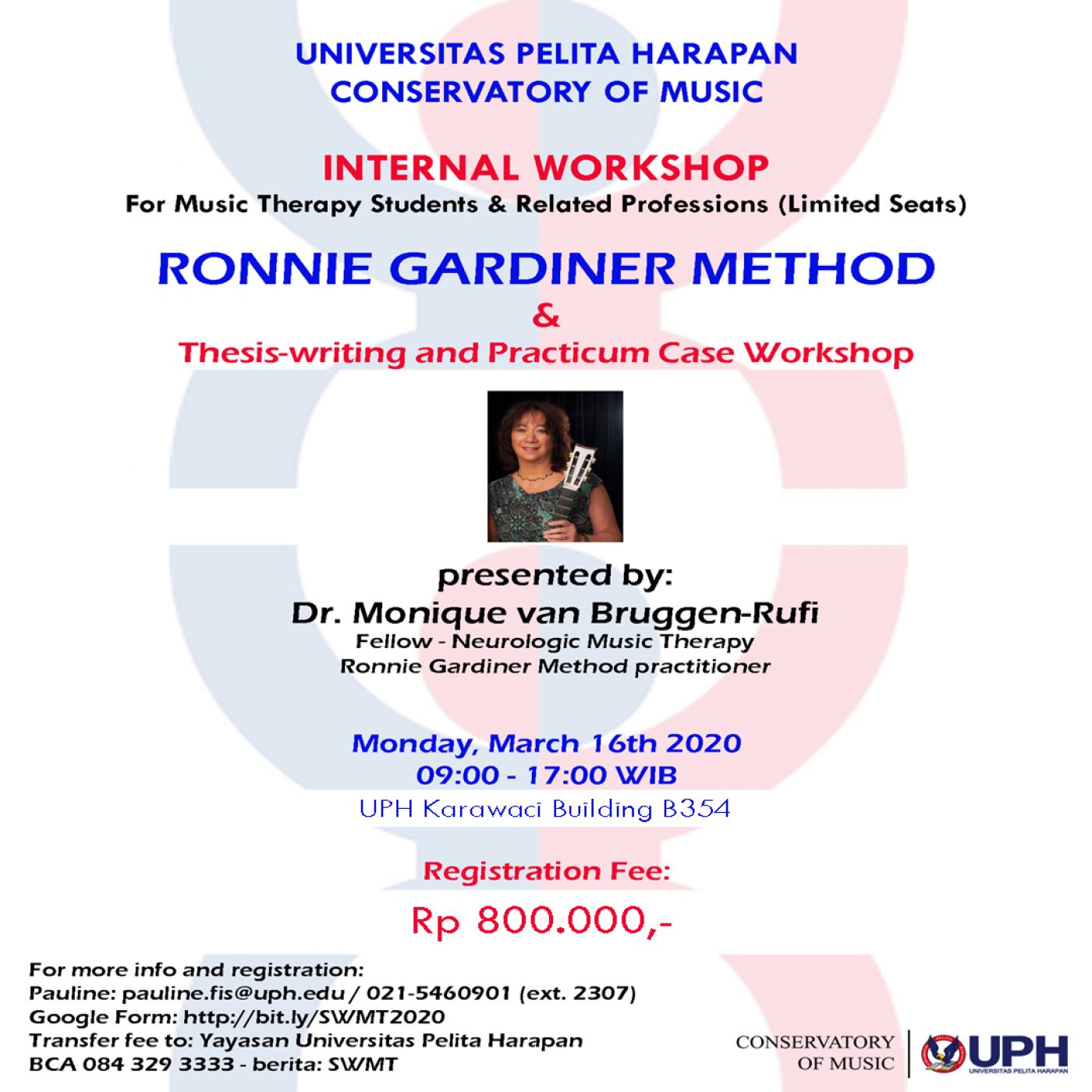 UNIVERSITAS PELITA HARAPAN
CONSERVATORY OF MUSIC

INTERNAL WORKSHOP
For Music Therapy Students & Related Professions (Limited Seats)

RONNIE GARDINER METHOD
&
Thesis-writing and Practicum Case Workshop

presented by:
Dr. Monique van Bruggen-Rufi
Fellow - Neurologic Music Therapy
Ronnie Gardiner Method practitioner

Monday, March 16th 2020
09:00 - 17:00 WIB
UPH Karawaci Building B354

Registration Fee:
Rp 800.000,-

For more info and registration:
Pauline: pauline.fis@uph.edu / 021-5460901 (ext. 2307)
Google Form: http://bit.ly/SWMT2020
Transfer fee to: Yayasan Universitas Pelita Harapan
BCA 084 329 3333 - berita: SWMT

CONSERVATORY OF MUSIC
UPH
UNIVERSITAS PELITA HARAPAN